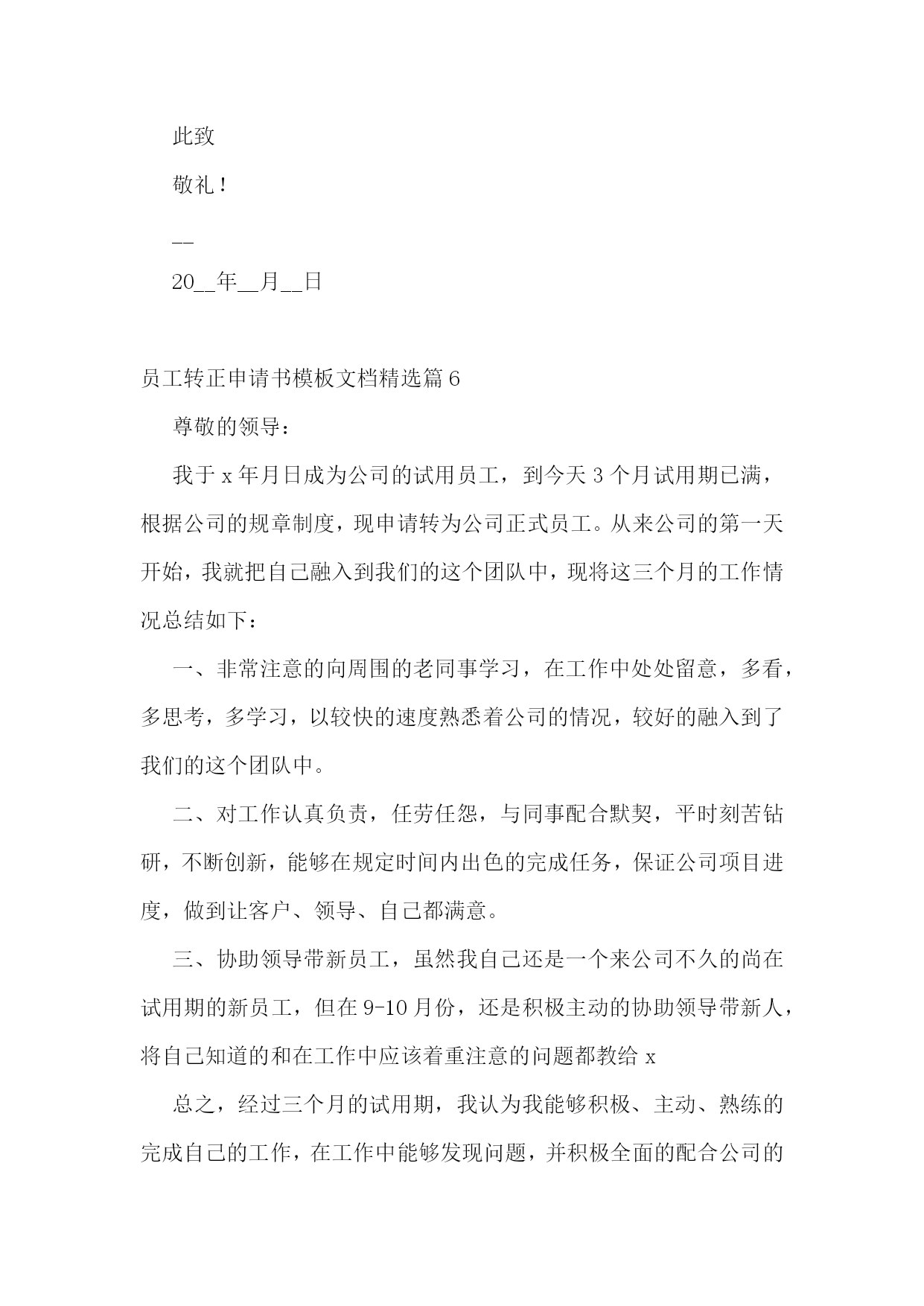 此致

敬礼！

__

20__年__月__日

员工转正申请书模板文档精选篇6

尊敬的领导：

我于x年月日成为公司的试用员工，到今天3个月试用期已满，根据公司的规章制度，现申请转为公司正式员工。从来公司的第一天开始，我就把自己融入到我们的这个团队中，现将这三个月的工作情况总结如下：

一、非常注意的向周围的老同事学习，在工作中处处留意，多看，多思考，多学习，以较快的速度熟悉着公司的情况，较好的融入到了我们的这个团队中。

二、对工作认真负责，任劳任怨，与同事配合默契，平时刻苦钻研，不断创新，能够在规定时间内出色的完成任务，保证公司项目进度，做到让客户、领导、自己都满意。

三、协助领导带新员工，虽然我自己还是一个来公司不久的尚在试用期的新员工，但在9-10月份，还是积极主动的协助领导带新人，将自己知道的和在工作中应该着重注意的问题都教给x

总之，经过三个月的试用期，我认为我能够积极、主动、熟练的完成自己的工作，在工作中能够发现问题，并积极全面的配合公司的